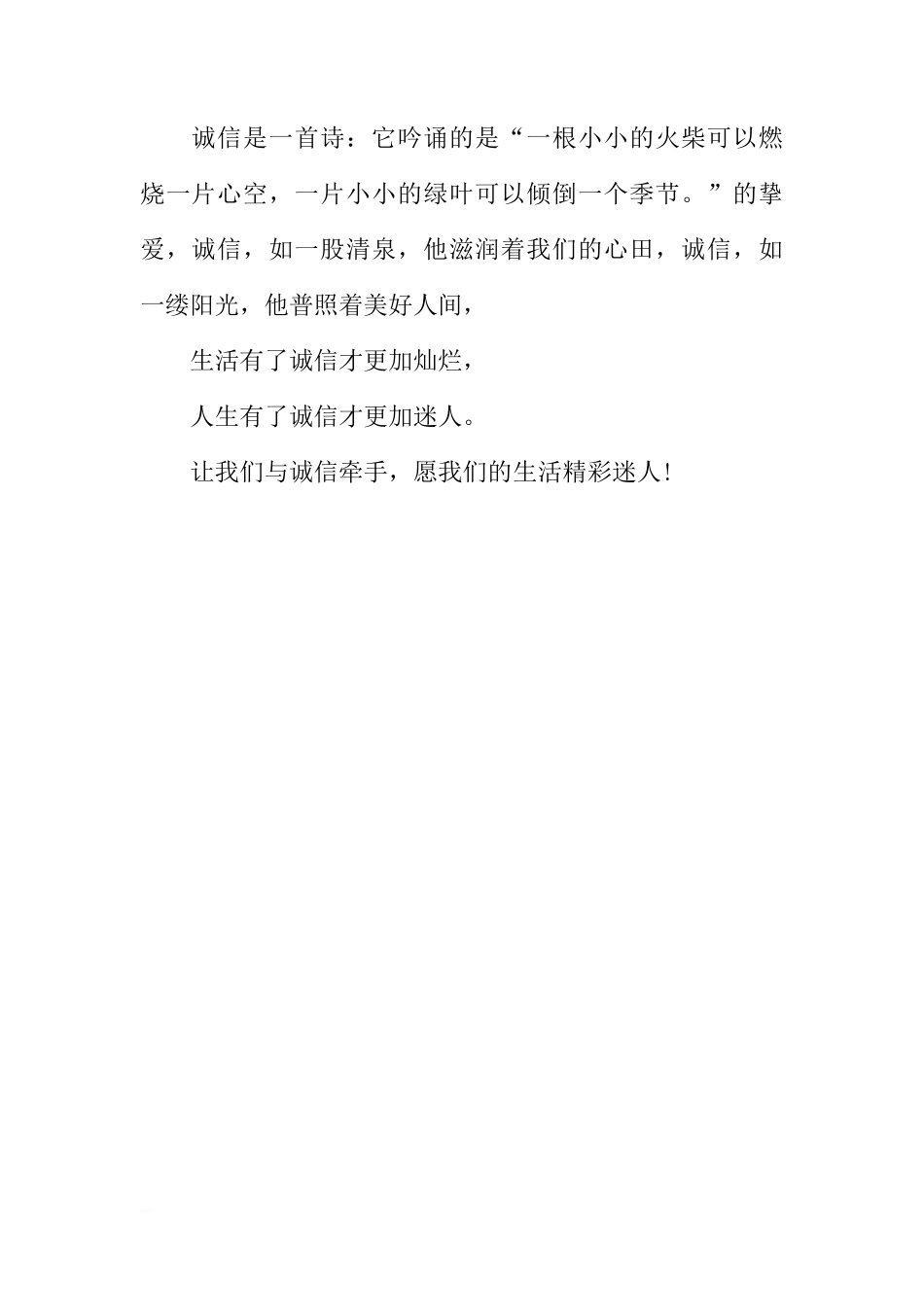 诚信是一首诗：它吟诵的是“一根小小的火柴可以燃烧一片心空，一片小小的绿叶可以倾倒一个季节。”的挚爱，诚信，如一股清泉，他滋润着我们的心田，诚信，如一缕阳光，他普照着美好人间，

生活有了诚信才更加灿烂，

人生有了诚信才更加迷人。

让我们与诚信牵手，愿我们的生活精彩迷人！